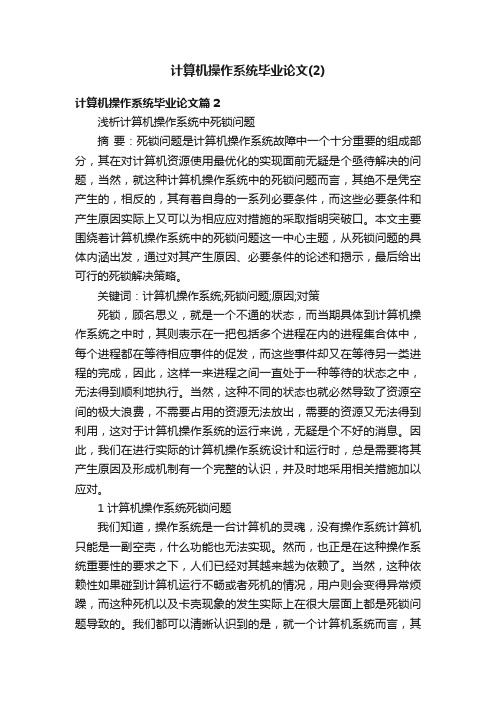 计算机操作系统毕业论文(2)

计算机操作系统毕业论文篇 2

浅析计算机操作系统中死锁问题

摘 要：死锁问题是计算机操作系统故障中一个十分重要的组成部分，其在对计算机资源使用最优化的实现面前无疑是个亟待解决的问题，当然，就这种计算机操作系统中的死锁问题而言，其绝不是凭空产生的，相反的，其有着自身的一系列必要条件，而这些必要条件和产生原因实际上又可以为相应应对措施的采取指明突破口。本文主要围绕着计算机操作系统中的死锁问题这一中心主题，从死锁问题的具体内涵出发，通过对其产生原因、必要条件的论述和揭示，最后给出可行的死锁解决策略。

关键词：计算机操作系统;死锁问题;原因;对策

死锁，顾名思义，就是一个不通的状态，而当期具体到计算机操作系统之中时，其则表示在一把包括多个进程在内的进程集合体中，每个进程都在等待相应事件的促发，而这些事件却又在等待另一类进程的完成，因此，这样一来进程之间一直处于一种等待的状态之中，无法得到顺利地执行。当然，这种不同的状态也就必然导致了资源空间的极大浪费，不需要占用的资源无法放出，需要的资源又无法得到利用，这对于计算机操作系统的运行来说，无疑是个不好的消息。因此，我们在进行实际的计算机操作系统设计和运行时，总是需要将其产生原因及形成机制有一个完整的认识，并及时地采用相关措施加以应对。

1 计算机操作系统死锁问题

我们知道，操作系统是一台计算机的灵魂，没有操作系统计算机只能是一副空壳，什么功能也无法实现。然而，也正是在这种操作系统重要性的要求之下，人们已经对其越来越为依赖了。当然，这种依赖性如果碰到计算机运行不畅或者死机的情况，用户则会变得异常烦躁，而这种死机以及卡壳现象的发生实际上在很大层面上都是死锁问题导致的。我们都可以清晰认识到的是，就一个计算机系统而言，其